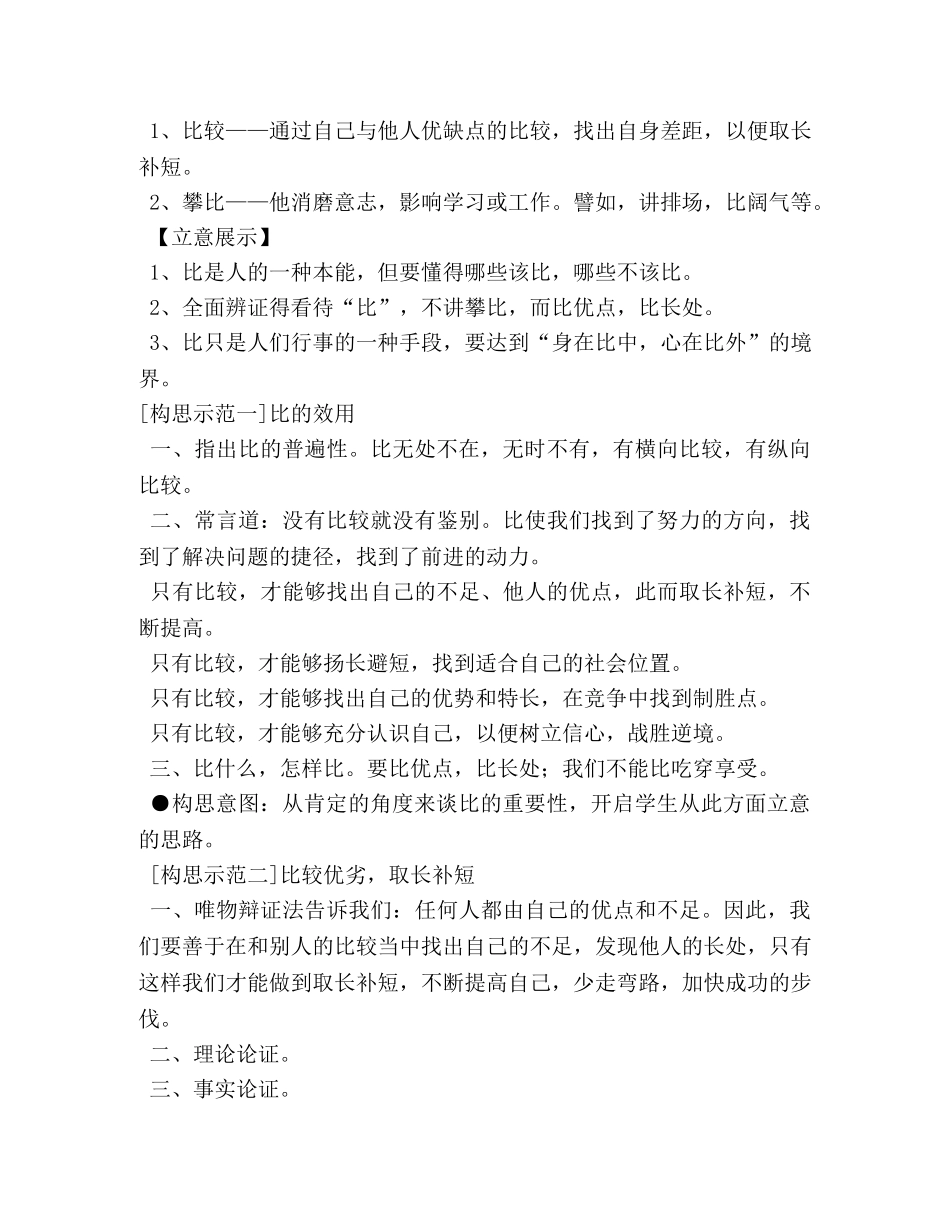 1、比较——通过自己与他人优缺点的比较，找出自身差距，以便取长补短。

2、攀比——他消磨意志，影响学习或工作。譬如，讲排场，比阔气等。

【立意展示】

1、比是人的一种本能，但要懂得哪些该比，哪些不该比。

2、全面辨证得看待“比”，不讲攀比，而比优点，比长处。

3、比只是人们行事的一种手段，要达到“身在比中，心在比外”的境界。

[构思示范一]比的效用

一、指出比的普遍性。比无处不在，无时不有，有横向比较，有纵向比较。

二、常言道：没有比较就没有鉴别。比使我们找到了努力的方向，找到了解决问题的捷径，找到了前进的动力。

只有比较，才能够找出自己的不足、他人的优点，此而取长补短，不断提高。

只有比较，才能够扬长避短，找到适合自己的社会位置。

只有比较，才能够找出自己的优势和特长，在竞争中找到制胜点。

只有比较，才能够充分认识自己，以便树立信心，战胜逆境。

三、比什么，怎样比。要比优点，比长处；我们不能比吃穿享受。

●构思意图：从肯定的角度来谈比的重要性，开启学生从此方面立意的思路。

[构思示范二]比较优劣，取长补短

一、唯物辩证法告诉我们：任何人都由自己的优点和不足。因此，我们要善于在和别人的比较当中找出自己的不足，发现他人的长处，只有这样我们才能做到取长补短，不断提高自己，少走弯路，加快成功的步伐。

二、理论论证。

三、事实论证。